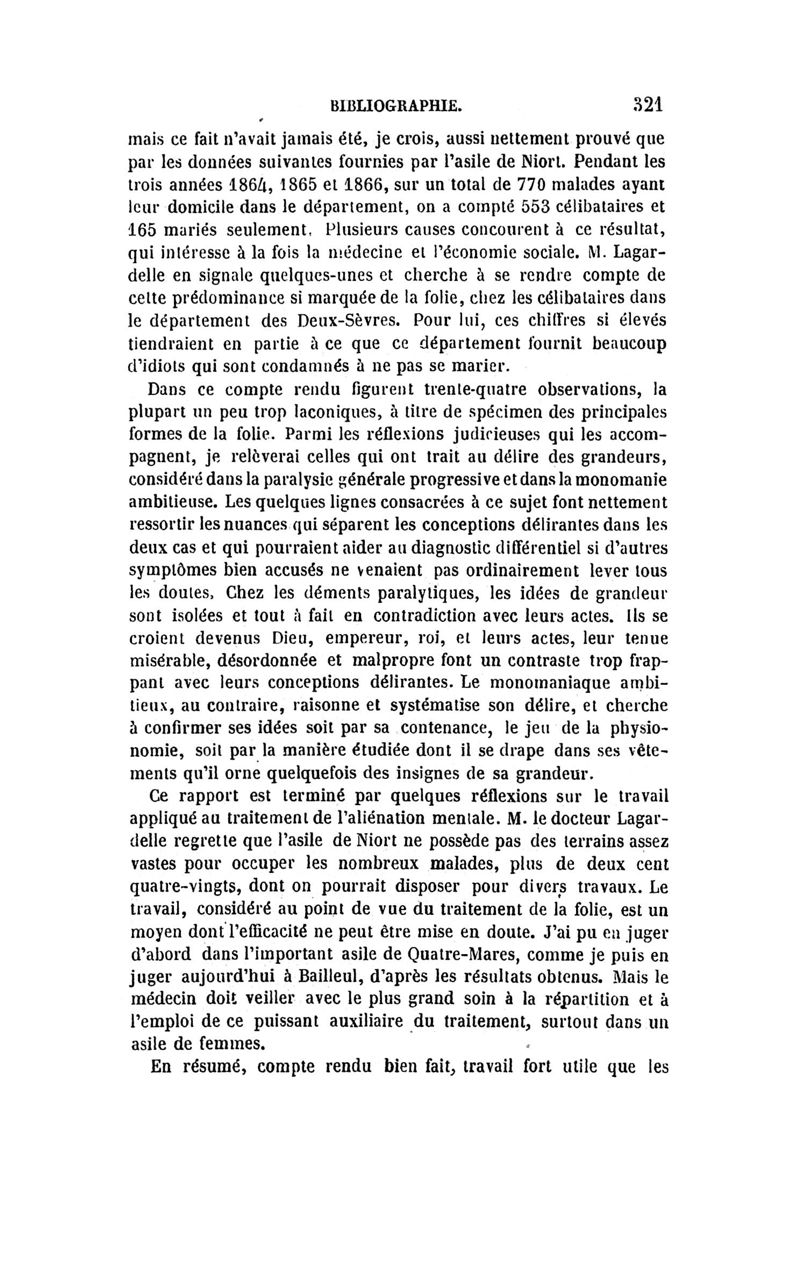 BIBLIOGRAPHIE. 321

mais ce fait n'avait jamais été, je crois, aussi nettement prouvé que par les données suivantes fournies par l'asile de Niort. Pendant les trois années 1864, 1865 et 1866, sur un total de 770 malades ayant leur domicile dans le département, on a compté 553 célibataires et 165 mariés seulement. Plusieurs causes concourent à ce résultat, qui intéresse à la fois la médecine et l'économie sociale. M. Lagardelle en signale quelques-unes et cherche à se rendre compte de cette prédominance si marquée de la folie, chez les célibataires dans le département des Deux-Sèvres. Pour lui, ces chiffres si élevés tiendraient en partie à ce que ce département fournit beaucoup d'idiots qui sont condamnés à ne pas se marier.

Dans ce compte rendu figurent trente-quatre observations, la plupart un peu trop laconiques, à titre de spécimen des principales formes de la folie. Parmi les réflexions judicieuses qui les accompagnent, je relèverai celles qui ont trait au délire des grandeurs, considéré dans la paralysie générale progressive et dans la monomanie ambitieuse. Les quelques lignes consacrées à ce sujet font nettement ressortir les nuances qui séparent les conceptions délirantes dans les deux cas et qui pourraient aider au diagnostic différentiel si d'autres symptômes bien accusés ne venaient pas ordinairement lever tous les doutes. Chez les déments paralytiques, les idées de grandeur sont isolées et tout à fait en contradiction avec leurs actes. Ils se croient devenus Dieu, empereur, roi, et leurs actes, leur tenue misérable, désordonnée et malpropre font un contraste trop frappant avec leurs conceptions délirantes. Le monomaniaque ambitieux, au contraire, raisonne et systématise son délire, et cherche à confirmer ses idées soit par sa contenance, le jeu de la physionomie, soit par la manière étudiée dont il se drape dans ses vêtements qu'il orne quelquefois des insignes de sa grandeur.

Ce rapport est terminé par quelques réflexions sur le travail appliqué au traitement de l'aliénation mentale. M. le docteur Lagardelle regrette que l'asile de Niort ne possède pas des terrains assez vastes pour occuper les nombreux malades, plus de deux cent quatre-vingts, dont on pourrait disposer pour divers travaux. Le travail, considéré au point de vue du traitement de la folie, est un moyen dont l'efficacité ne peut être mise en doute. J'ai pu en juger d'abord dans l'important asile de Quatre-Mares, comme je puis en juger aujourd'hui à Bailleul, d'après les résultats obtenus. Mais le médecin doit veiller avec le plus grand soin à la répartition et à l'emploi de ce puissant auxiliaire du traitement, surtout dans un asile de femmes.

En résumé, compte rendu bien fait, travail fort utile que les